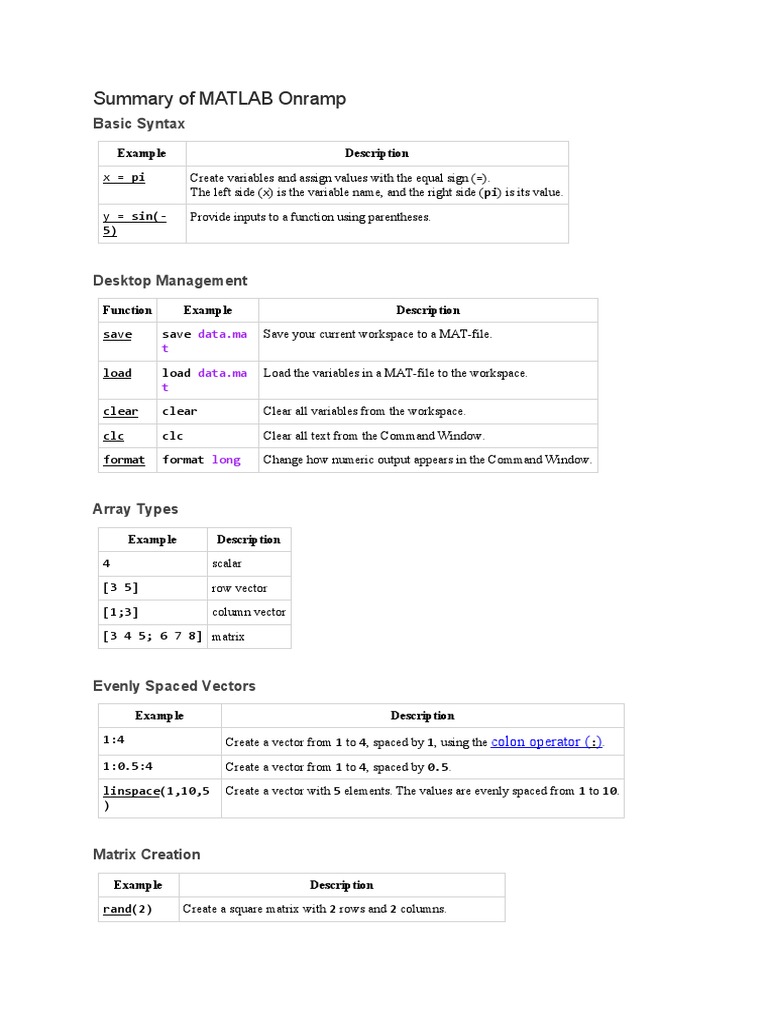 Summary of MATLAB Onramp

Basic Syntax

| Example | Description |
|---|---|
| x = pi | Create variables and assign values with the equal sign (=). The left side (x) is the variable name, and the right side (pi) is its value. |
| y = sin(-5) | Provide inputs to a function using parentheses. |

Desktop Management

| Function | Example | Description |
|---|---|---|
| save | save data.mat | Save your current workspace to a MAT-file. |
| load | load data.mat | Load the variables in a MAT-file to the workspace. |
| clear | clear | Clear all variables from the workspace. |
| clc | clc | Clear all text from the Command Window. |
| format | format long | Change how numeric output appears in the Command Window. |

Array Types

| Example | Description |
|---|---|
| 4 | scalar |
| [3 5] | row vector |
| [1;3] | column vector |
| [3 4 5; 6 7 8] | matrix |

Evenly Spaced Vectors

| Example | Description |
|---|---|
| 1:4 | Create a vector from 1 to 4, spaced by 1, using the colon operator (:). |
| 1:0.5:4 | Create a vector from 1 to 4, spaced by 0.5. |
| linspace(1,10,5) | Create a vector with 5 elements. The values are evenly spaced from 1 to 10. |

Matrix Creation

| Example | Description |
|---|---|
| rand(2) | Create a square matrix with 2 rows and 2 columns. |